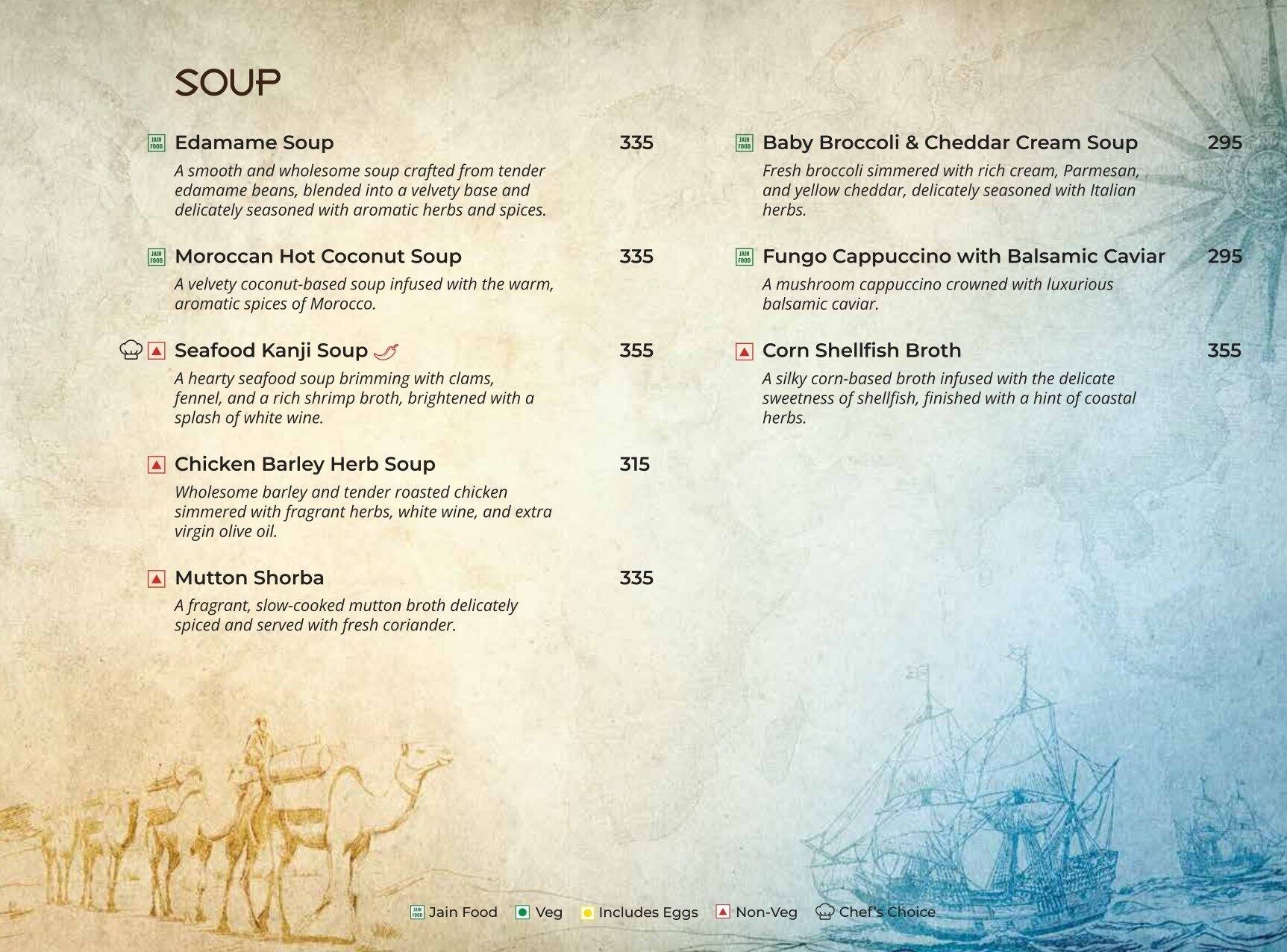 SOUP

JAIN FOOD Edamame Soup 335
A smooth and wholesome soup crafted from tender edamame beans, blended into a velvety base and delicately seasoned with aromatic herbs and spices.

JAIN FOOD Moroccan Hot Coconut Soup 335
A velvety coconut-based soup infused with the warm, aromatic spices of Morocco.

Seafood Kanji Soup 355
A hearty seafood soup brimming with clams, fennel, and a rich shrimp broth, brightened with a splash of white wine.

Chicken Barley Herb Soup 315
Wholesome barley and tender roasted chicken simmered with fragrant herbs, white wine, and extra virgin olive oil.

Mutton Shorba 335
A fragrant, slow-cooked mutton broth delicately spiced and served with fresh coriander.

JAIN FOOD Baby Broccoli & Cheddar Cream Soup 295
Fresh broccoli simmered with rich cream, Parmesan, and yellow cheddar, delicately seasoned with Italian herbs.

JAIN FOOD Fungo Cappuccino with Balsamic Caviar 295
A mushroom cappuccino crowned with luxurious balsamic caviar.

Corn Shellfish Broth 355
A silky corn-based broth infused with the delicate sweetness of shellfish, finished with a hint of coastal herbs.

JAIN FOOD Jain Food Veg Includes Eggs Non-Veg Chef's Choice